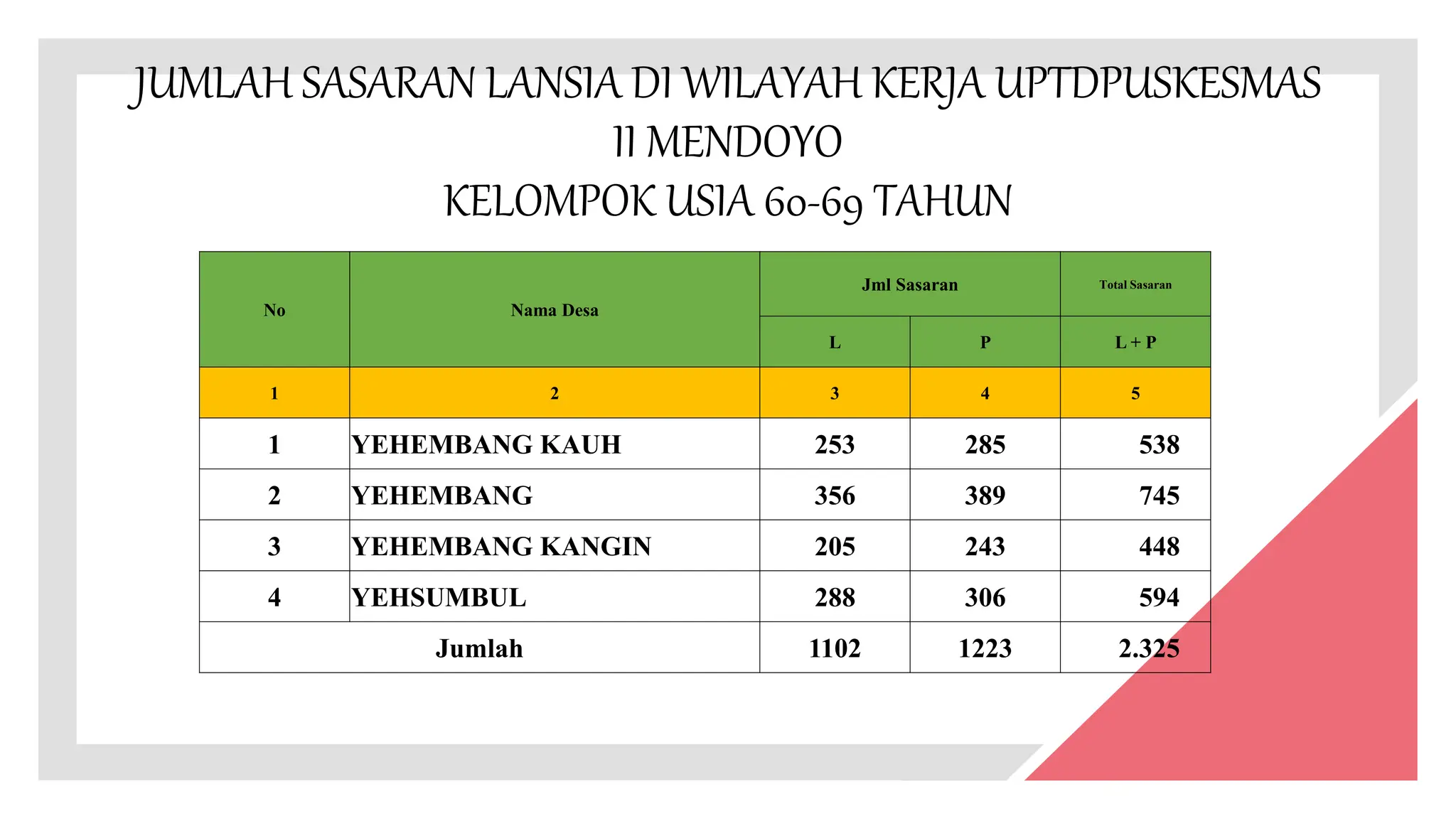 JUMLAH SASARAN LANSIA DI WILAYAH KERJA UPTDPUSKESMAS II MENDOYO
KELOMPOK USIA 60-69 TAHUN

| No | Nama Desa | Jml Sasaran | | Total Sasaran |
|---|---|---|---|---|
| | | L | P | L + P |
| 1 | 2 | 3 | 4 | 5 |
| 1 | YEHEMBANG KAUH | 253 | 285 | 538 |
| 2 | YEHEMBANG | 356 | 389 | 745 |
| 3 | YEHEMBANG KANGIN | 205 | 243 | 448 |
| 4 | YEHSUMBUL | 288 | 306 | 594 |
| Jumlah | | 1102 | 1223 | 2.325 |